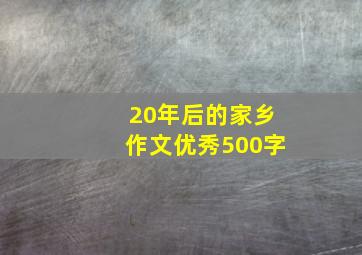 20年后的家乡
作文优秀500字